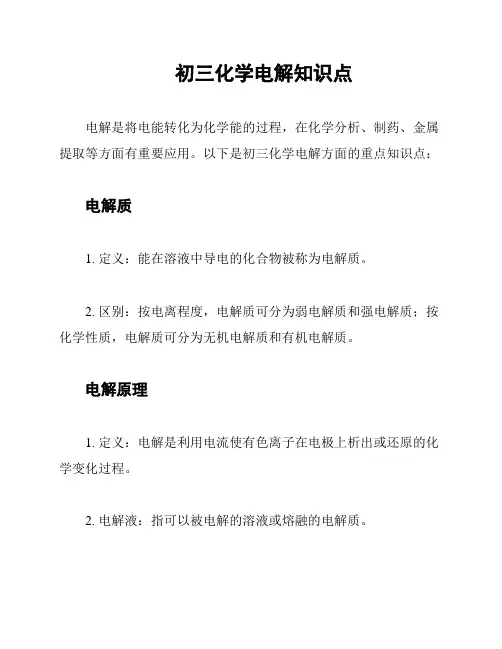 初三化学电解知识点

电解是将电能转化为化学能的过程，在化学分析、制药、金属提取等方面有重要应用。以下是初三化学电解方面的重点知识点：

电解质

1. 定义：能在溶液中导电的化合物被称为电解质。

2. 区别：按电离程度，电解质可分为弱电解质和强电解质；按化学性质，电解质可分为无机电解质和有机电解质。

电解原理

1. 定义：电解是利用电流使有色离子在电极上析出或还原的化学变化过程。

2. 电解液：指可以被电解的溶液或熔融的电解质。